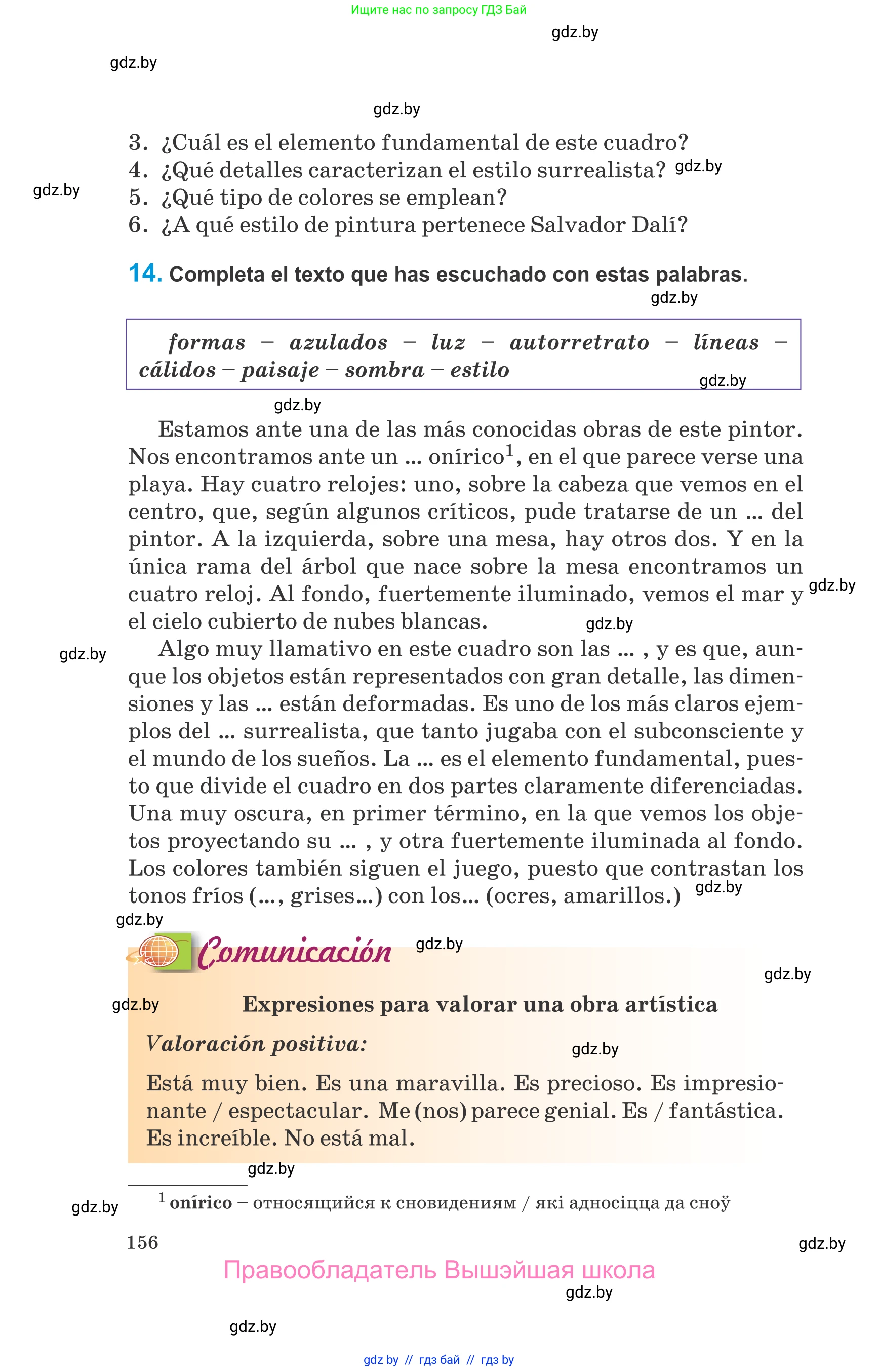 Ищите нас по запросу ГДЗ Бай

gdz.by

gdz.by

gdz.by

3. ¿Cuál es el elemento fundamental de este cuadro?
4. ¿Qué detalles caracterizan el estilo surrealista? gdz.by
gdz.by
5. ¿Qué tipo de colores se emplean?
6. ¿A qué estilo de pintura pertenece Salvador Dalí?

14. Completa el texto que has escuchado con estas palabras.

gdz.by

formas – azulados – luz – autorretrato – líneas – cálidos – paisaje – sombra – estilo

gdz.by

gdz.by

Estamos ante una de las más conocidas obras de este pintor. Nos encontramos ante un ... onírico$^1$, en el que parece verse una playa. Hay cuatro relojes: uno, sobre la cabeza que vemos en el centro, que, según algunos críticos, pude tratarse de un ... del pintor. A la izquierda, sobre una mesa, hay otros dos. Y en la única rama del árbol que nace sobre la mesa encontramos un cuatro reloj. Al fondo, fuertemente iluminado, vemos el mar y el cielo cubierto de nubes blancas. gdz.by

gdz.by

gdz.by

Algo muy llamativo en este cuadro son las ... , y es que, aunque los objetos están representados con gran detalle, las dimensiones y las ... están deformadas. Es uno de los más claros ejemplos del ... surrealista, que tanto jugaba con el subconsciente y el mundo de los sueños. La ... es el elemento fundamental, puesto que divide el cuadro en dos partes claramente diferenciadas. Una muy oscura, en primer término, en la que vemos los objetos proyectando su ... , y otra fuertemente iluminada al fondo. Los colores también siguen el juego, puesto que contrastan los tonos fríos (..., grises...) con los... (ocres, amarillos.) gdz.by

gdz.by

Comunicación gdz.by

gdz.by

gdz.by

Expresiones para valorar una obra artística

Valoración positiva: gdz.by

Está muy bien. Es una maravilla. Es precioso. Es impresionante / espectacular. Me (nos) parece genial. Es / fantástica. Es increíble. No está mal.

gdz.by

gdz.by

$^1$ onírico – относящийся к сновидениям / які адносіцца да сноў

156

gdz.by

Правообладатель Вышэйшая школа

gdz.by

gdz.by

gdz by // гдз бай // гдз by